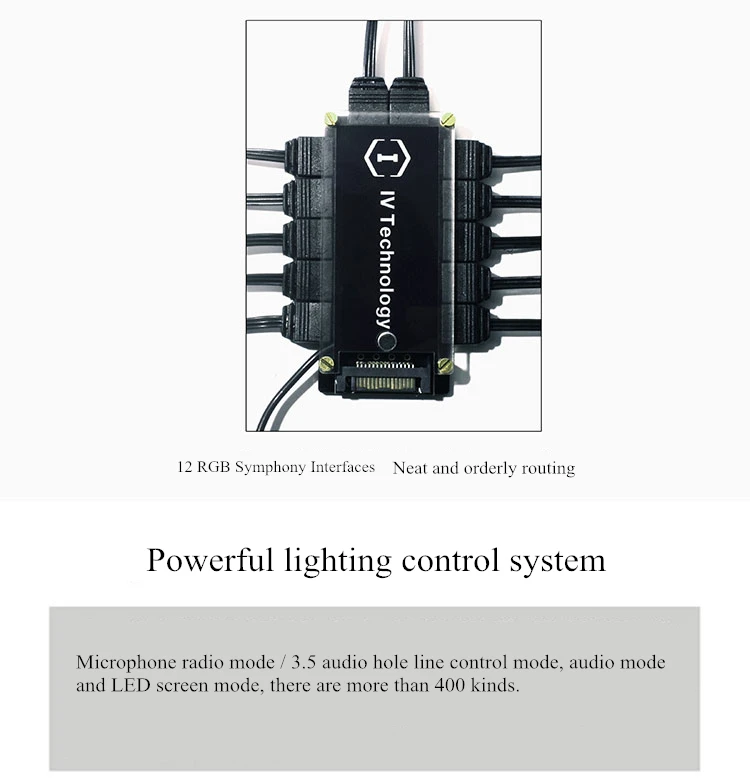 IV Technology

12 RGB Symphony Interfaces Neat and orderly routing

Powerful lighting control system

Microphone radio mode / 3.5 audio hole line control mode, audio mode and LED screen mode, there are more than 400 kinds.